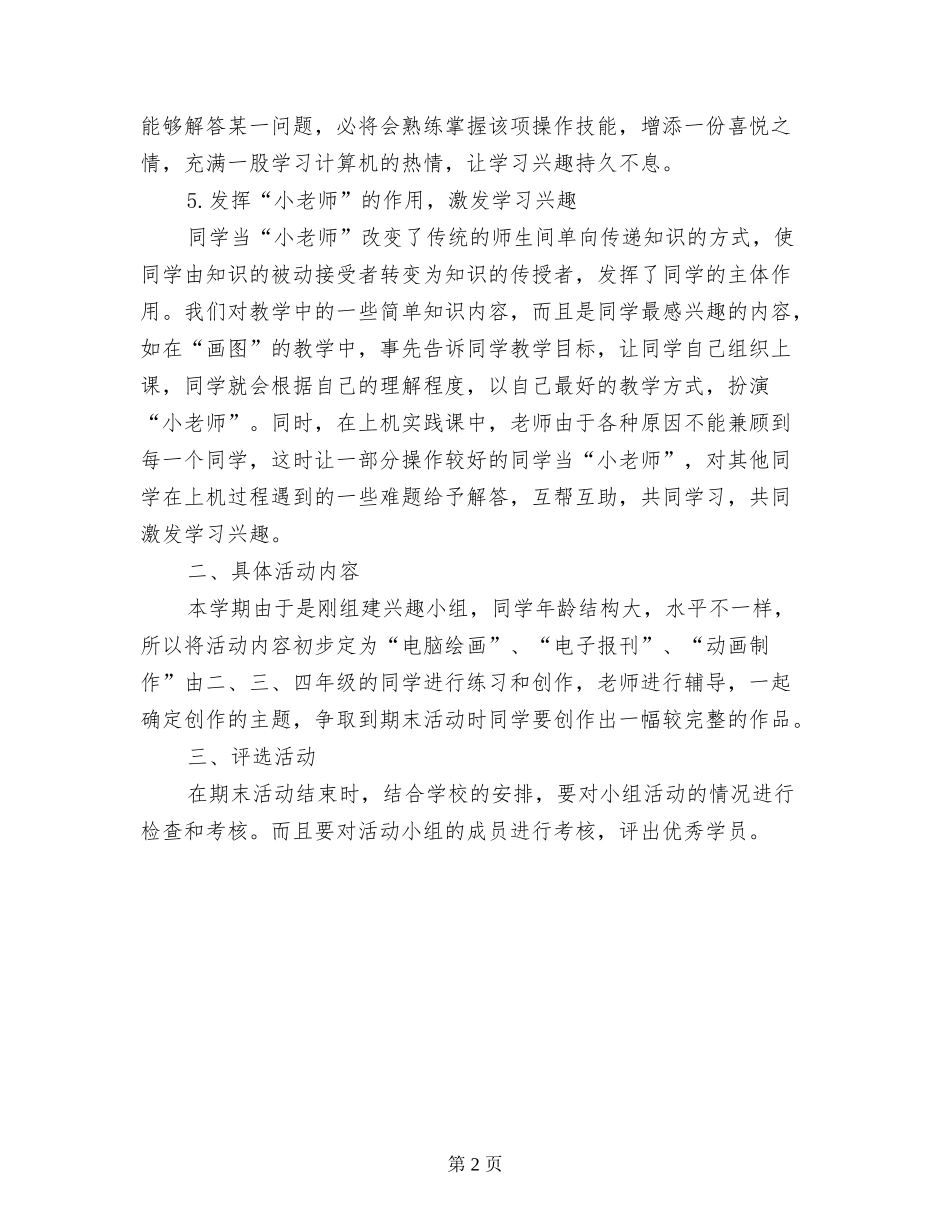 能够解答某一问题，必将会熟练掌握该项操作技能，增添一份喜悦之情，充满一股学习计算机的热情，让学习兴趣持久不息。

5.发挥“小老师”的作用，激发学习兴趣

同学当“小老师”改变了传统的师生间单向传递知识的方式，使同学由知识的被动接受者转变为知识的传授者，发挥了同学的主体作用。我们对教学中的一些简单知识内容，而且是同学最感兴趣的内容，如在“画图”的教学中，事先告诉同学教学目标，让同学自己组织上课，同学就会根据自己的理解程度，以自己最好的教学方式，扮演“小老师”。同时，在上机实践课中，老师由于各种原因不能兼顾到每一个同学，这时让一部分操作较好的同学当“小老师”，对其他同学在上机过程遇到的一些难题给予解答，互帮互助，共同学习，共同激发学习兴趣。

二、具体活动内容

本学期由于是刚组建兴趣小组，同学年龄结构大，水平不一样，所以将活动内容初步定为“电脑绘画”、“电子报刊”、“动画制作”由二、三、四年级的同学进行练习和创作，老师进行辅导，一起确定创作的主题，争取到期末活动时同学要创作出一幅较完整的作品。

三、评选活动

在期末活动结束时，结合学校的安排，要对小组活动的情况进行检查和考核。而且要对活动小组的成员进行考核，评出优秀学员。

第 2 页